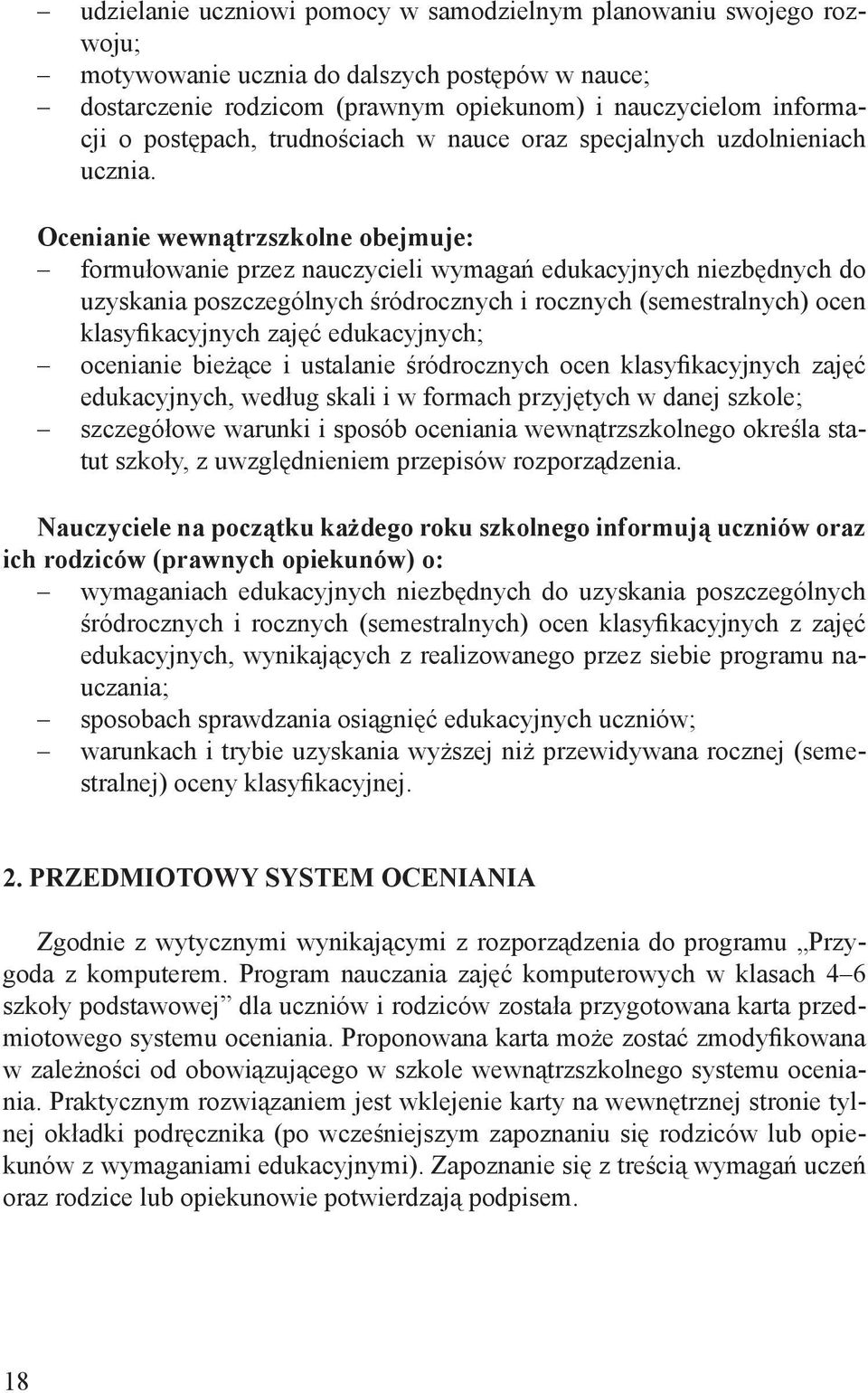 – udzielanie uczniowi pomocy w samodzielnym planowaniu swojego rozwoju;
– motywowanie ucznia do dalszych postępów w nauce;
– dostarczenie rodzicom (prawnym opiekunom) i nauczycielom informacji o postępach, trudnościach w nauce oraz specjalnych uzdolnieniach ucznia.

Ocenianie wewnątrzszkolne obejmuje:
– formułowanie przez nauczycieli wymagań edukacyjnych niezbędnych do uzyskania poszczególnych śródrocznych i rocznych (semestralnych) ocen klasyfikacyjnych zajęć edukacyjnych;
– ocenianie bieżące i ustalanie śródrocznych ocen klasyfikacyjnych zajęć edukacyjnych, według skali i w formach przyjętych w danej szkole;
– szczegółowe warunki i sposób oceniania wewnątrzszkolnego określa statut szkoły, z uwzględnieniem przepisów rozporządzenia.

Nauczyciele na początku każdego roku szkolnego informują uczniów oraz ich rodziców (prawnych opiekunów) o:
– wymaganiach edukacyjnych niezbędnych do uzyskania poszczególnych śródrocznych i rocznych (semestralnych) ocen klasyfikacyjnych z zajęć edukacyjnych, wynikających z realizowanego przez siebie programu nauczania;
– sposobach sprawdzania osiągnięć edukacyjnych uczniów;
– warunkach i trybie uzyskania wyższej niż przewidywana rocznej (semestralnej) oceny klasyfikacyjnej.

2. PRZEDMIOTOWY SYSTEM OCENIANIA

Zgodnie z wytycznymi wynikającymi z rozporządzenia do programu „Przygoda z komputerem. Program nauczania zajęć komputerowych w klasach 4–6 szkoły podstawowej” dla uczniów i rodziców została przygotowana karta przedmiotowego systemu oceniania. Proponowana karta może zostać zmodyfikowana w zależności od obowiązującego w szkole wewnątrzszkolnego systemu oceniania. Praktycznym rozwiązaniem jest wklejenie karty na wewnętrznej stronie tylnej okładki podręcznika (po wcześniejszym zapoznaniu się rodziców lub opiekunów z wymaganiami edukacyjnymi). Zapoznanie się z treścią wymagań uczeń oraz rodzice lub opiekunowie potwierdzają podpisem.

18